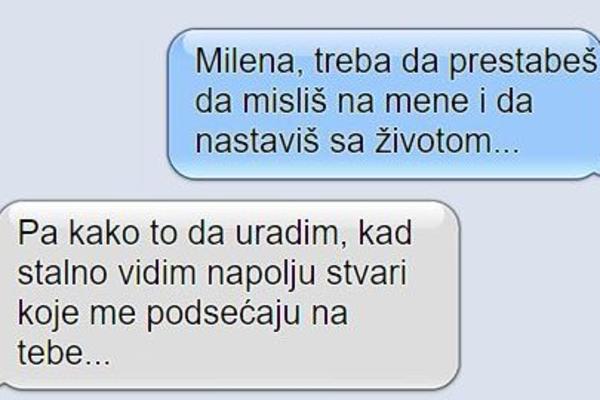 Milena, treba da prestabeš da misliš na mene i da nastaviš sa životom...

Pa kako to da uradim, kad stalno vidim napolju stvari koje me podsećaju na tebe...